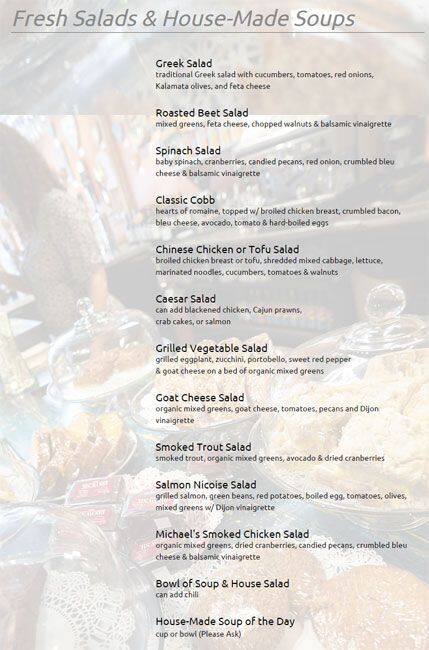 Fresh Salads & House-Made Soups

Greek Salad
traditional Greek salad with cucumbers, tomatoes, red onions, Kalamata olives, and feta cheese

Roasted Beet Salad
mixed greens, feta cheese, chopped walnuts & balsamic vinaigrette

Spinach Salad
baby spinach, cranberries, candied pecans, red onion, crumbled bleu cheese & balsamic vinaigrette

Classic Cobb
hearts of romaine, topped w/ broiled chicken breast, crumbled bacon, bleu cheese, avocado, tomato & hard-boiled eggs

Chinese Chicken or Tofu Salad
broiled chicken breast or tofu, shredded mixed cabbage, lettuce, marinated noodles, cucumbers, tomatoes & walnuts

Caesar Salad
can add blackened chicken, Cajun prawns, crab cakes, or salmon

Grilled Vegetable Salad
grilled eggplant, zucchini, portobello, sweet red pepper & goat cheese on a bed of organic mixed greens

Goat Cheese Salad
organic mixed greens, goat cheese, tomatoes, pecans and Dijon vinaigrette

Smoked Trout Salad
smoked trout, organic mixed greens, avocado & dried cranberries

Salmon Nicoise Salad
grilled salmon, green beans, red potatoes, boiled egg, tomatoes, olives, mixed greens w/ Dijon vinaigrette

Michael's Smoked Chicken Salad
organic mixed greens, dried cranberries, candied pecans, crumbled bleu cheese & balsamic vinaigrette

Bowl of Soup & House Salad
can add chili

House-Made Soup of the Day
cup or bowl (Please Ask)